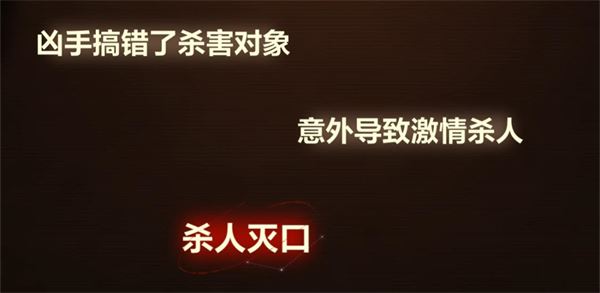 凶手搞错了杀害对象

意外导致激情杀人

杀人灭口